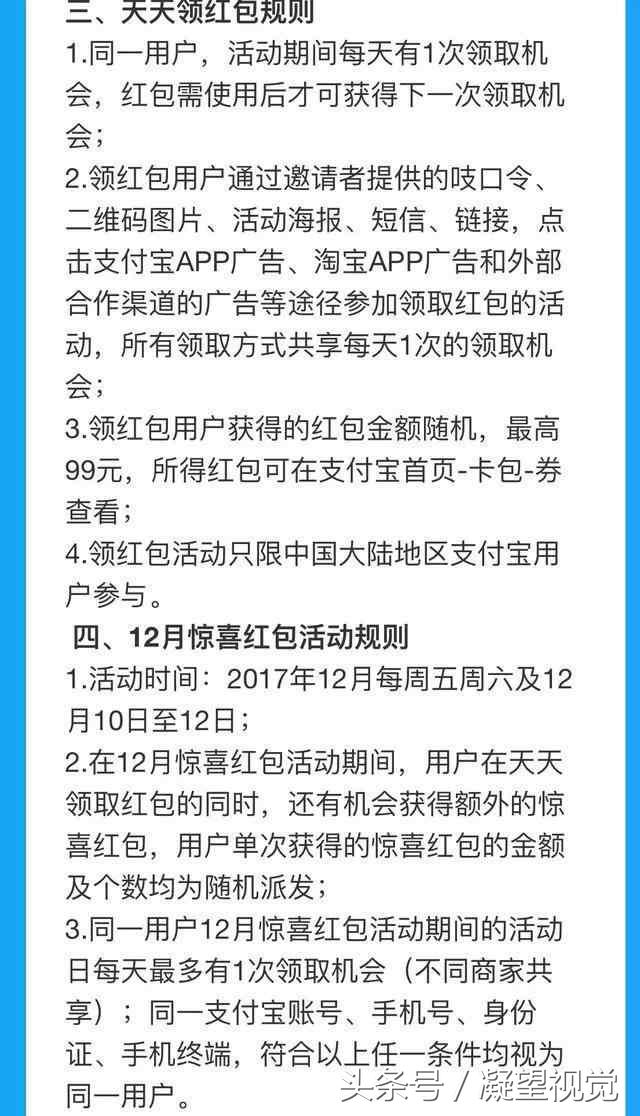 三、天天领红包规则
1.同一用户，活动期间每天有1次领取机会，红包需使用后才可获得下一次领取机会；
2.领红包用户通过邀请者提供的吱口令、二维码图片、活动海报、短信、链接，点击支付宝APP广告、淘宝APP广告和外部合作渠道的广告等途径参加领取红包的活动，所有领取方式共享每天1次的领取机会；
3.领红包用户获得的红包金额随机，最高99元，所得红包可在支付宝首页-卡包-券查看；
4.领红包活动只限中国大陆地区支付宝用户参与。
四、12月惊喜红包活动规则
1.活动时间：2017年12月每周五周六及12月10日至12日；
2.在12月惊喜红包活动期间，用户在天天领取红包的同时，还有机会获得额外的惊喜红包，用户单次获得的惊喜红包的金额及个数均为随机派发；
3.同一用户12月惊喜红包活动期间的活动日每天最多有1次领取机会（不同商家共享）；同一支付宝账号、手机号、身份证、手机终端，符合以上任一条件均视为同一用户。
头条号 / 凝望视觉